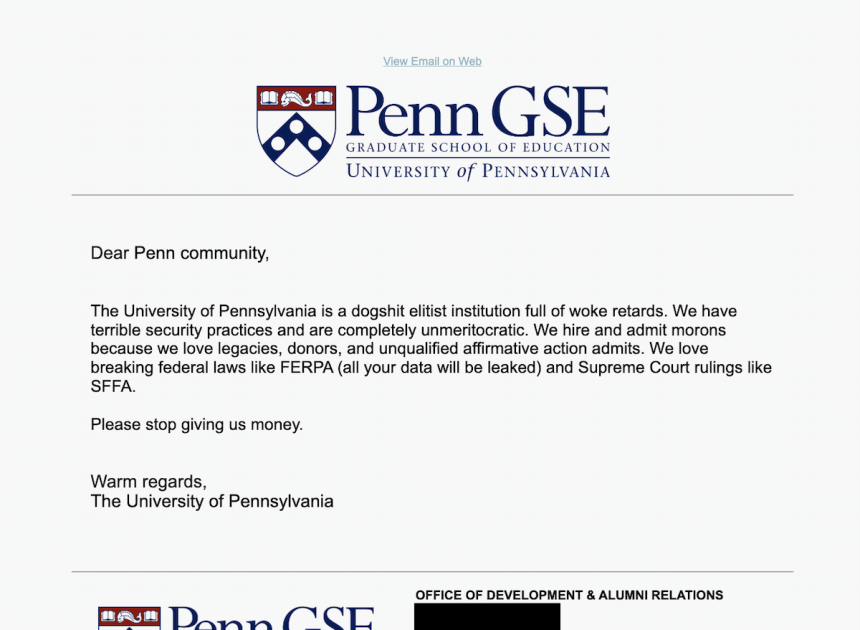 View Email on Web

Penn GSE
GRADUATE SCHOOL OF EDUCATION
UNIVERSITY of PENNSYLVANIA

Dear Penn community,

The University of Pennsylvania is a dogshit elitist institution full of woke retards. We have terrible security practices and are completely unmeritocratic. We hire and admit morons because we love legacies, donors, and unqualified affirmative action admits. We love breaking federal laws like FERPA (all your data will be leaked) and Supreme Court rulings like SFFA.

Please stop giving us money.

Warm regards,
The University of Pennsylvania

Penn GSE

OFFICE OF DEVELOPMENT & ALUMNI RELATIONS